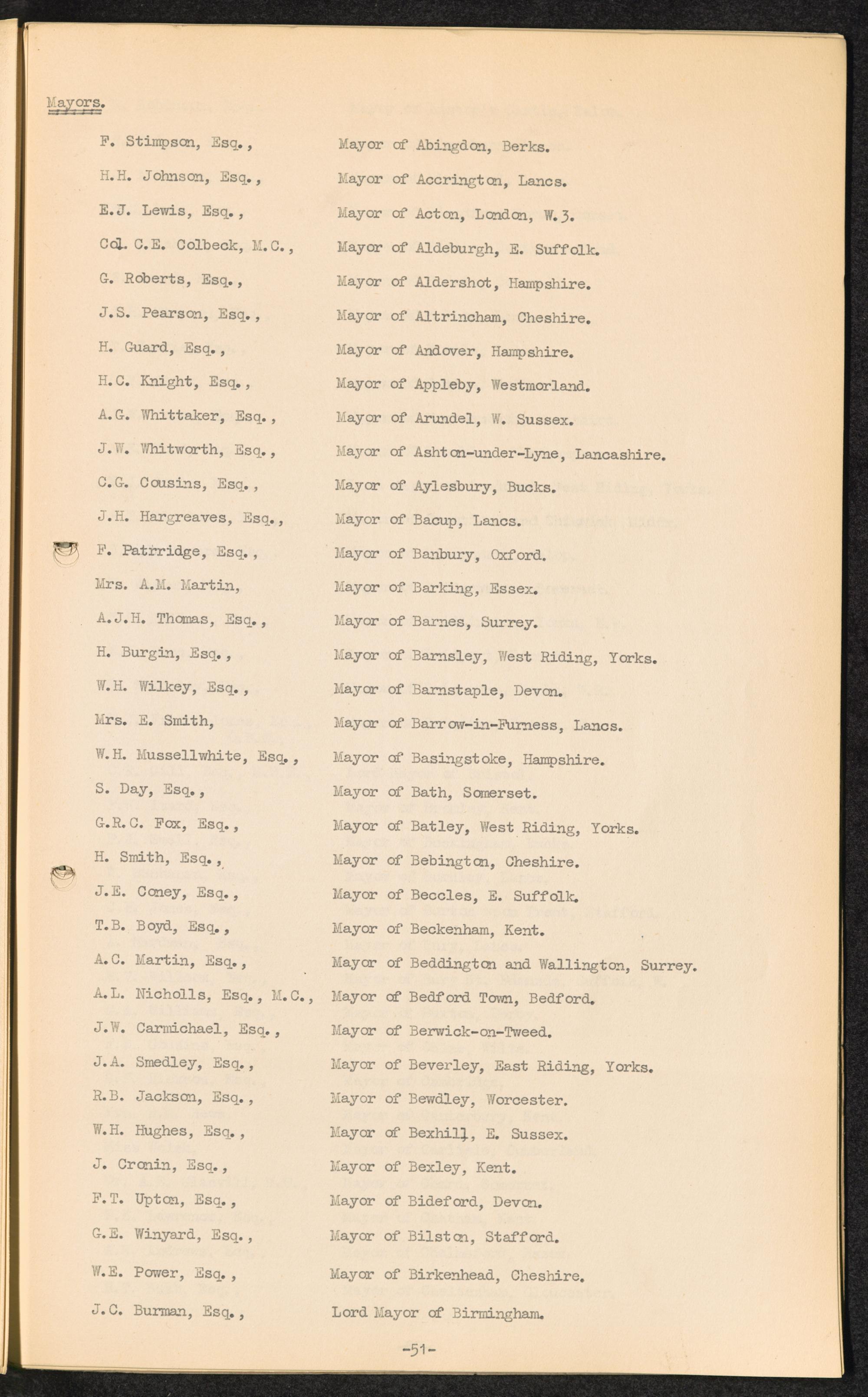 Mayors.

F. Stimpson, Esq., Mayor of Abingdon, Berks.

H.H. Johnson, Esq., Mayor of Accrington, Lancs.

E.J. Lewis, Esq., Mayor of Acton, London, W.3.

Col. C.E. Colbeck, M.C., Mayor of Aldeburgh, E. Suffolk.

G. Roberts, Esq., Mayor of Aldershot, Hampshire.

J.S. Pearson, Esq., Mayor of Altrincham, Cheshire.

H. Guard, Esq., Mayor of Andover, Hampshire.

H.C. Knight, Esq., Mayor of Appleby, Westmorland.

A.G. Whittaker, Esq., Mayor of Arundel, W. Sussex.

J.W. Whitworth, Esq., Mayor of Ashton-under-Lyne, Lancashire.

C.G. Cousins, Esq., Mayor of Aylesbury, Bucks.

J.H. Hargreaves, Esq., Mayor of Bacup, Lancs.

F. Patrridge, Esq., Mayor of Banbury, Oxford.

Mrs. A.M. Martin, Mayor of Barking, Essex.

A.J.H. Thomas, Esq., Mayor of Barnes, Surrey.

H. Burgin, Esq., Mayor of Barnsley, West Riding, Yorks.

W.H. Wilkey, Esq., Mayor of Barnstaple, Devon.

Mrs. E. Smith, Mayor of Barrow-in-Furness, Lancs.

W.H. Mussellwhite, Esq., Mayor of Basingstoke, Hampshire.

S. Day, Esq., Mayor of Bath, Somerset.

G.R.C. Fox, Esq., Mayor of Batley, West Riding, Yorks.

H. Smith, Esq., Mayor of Bebington, Cheshire.

J.E. Coney, Esq., Mayor of Beccles, E. Suffolk.

T.B. Boyd, Esq., Mayor of Beckenham, Kent.

A.C. Martin, Esq., Mayor of Beddington and Wallington, Surrey.

A.L. Nicholls, Esq., M.C., Mayor of Bedford Town, Bedford.

J.W. Carmichael, Esq., Mayor of Berwick-on-Tweed.

J.A. Smedley, Esq., Mayor of Beverley, East Riding, Yorks.

R.B. Jackson, Esq., Mayor of Bewdley, Worcester.

W.H. Hughes, Esq., Mayor of Bexhill, E. Sussex.

J. Cronin, Esq., Mayor of Bexley, Kent.

F.T. Upton, Esq., Mayor of Bideford, Devon.

G.E. Winyard, Esq., Mayor of Bilston, Stafford.

W.E. Power, Esq., Mayor of Birkenhead, Cheshire.

J.C. Burman, Esq., Lord Mayor of Birmingham.

-51-